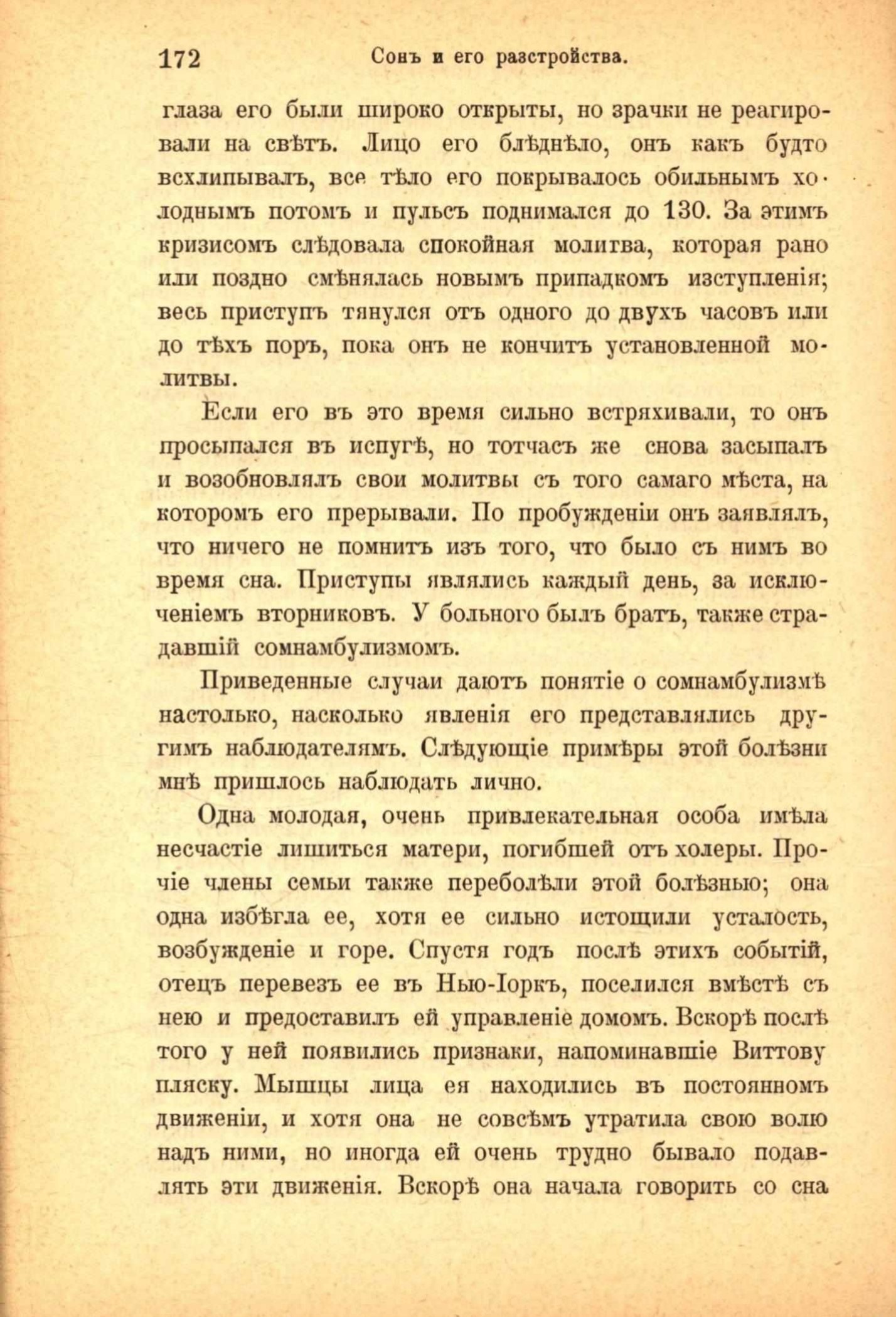 172 Сонъ и его разстройства.

глаза его были широко открыты, но зрачки не реагировали на свѣтъ. Лицо его блѣднѣло, онъ какъ будто всхлипывалъ, все тѣло его покрывалось обильнымъ холоднымъ потомъ и пульсъ поднимался до 130. За этимъ кризисомъ слѣдовала спокойная молитва, которая рано или поздно смѣнялась новымъ припадкомъ изступленія; весь приступъ тянулся отъ одного до двухъ часовъ или до тѣхъ поръ, пока онъ не кончитъ установленной молитвы.

Если его въ это время сильно встряхивали, то онъ просыпался въ испугѣ, но тотчасъ же снова засыпалъ и возобновлялъ свои молитвы съ того самаго мѣста, на которомъ его прерывали. По пробужденіи онъ заявлялъ, что ничего не помнитъ изъ того, что было съ нимъ во время сна. Приступы являлись каждый день, за исключеніемъ вторниковъ. У больного былъ братъ, также страдавшій сомнамбулизмомъ.

Приведенные случаи даютъ понятіе о сомнамбулизмѣ настолько, насколько явленія его представлялись другимъ наблюдателямъ. Слѣдующіе примѣры этой болѣзни мнѣ пришлось наблюдать лично.

Одна молодая, очень привлекательная особа имѣла несчастіе лишиться матери, погибшей отъ холеры. Прочіе члены семьи также переболѣли этой болѣзнью; она одна избѣгла ее, хотя ее сильно истощили усталость, возбужденіе и горе. Спустя годъ послѣ этихъ событій, отецъ перевезъ ее въ Нью-Іоркъ, поселился вмѣстѣ съ нею и предоставилъ ей управленіе домомъ. Вскорѣ послѣ того у ней появились признаки, напоминавшіе Виттову пляску. Мышцы лица ея находились въ постоянномъ движеніи, и хотя она не совсѣмъ утратила свою волю надъ ними, но иногда ей очень трудно бывало подавлять эти движенія. Вскорѣ она начала говорить со сна